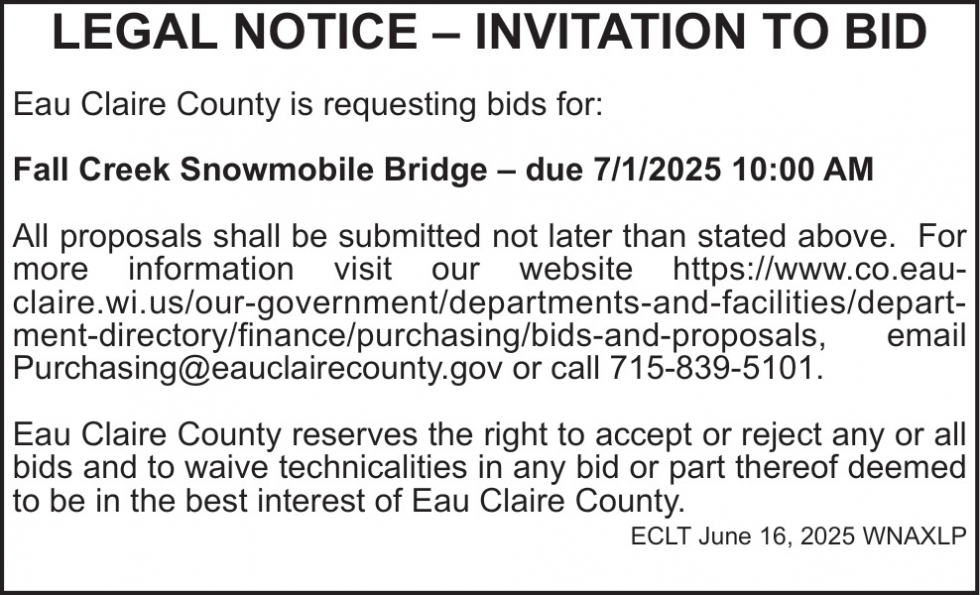 LEGAL NOTICE – INVITATION TO BID

Eau Claire County is requesting bids for:

Fall Creek Snowmobile Bridge – due 7/1/2025 10:00 AM

All proposals shall be submitted not later than stated above. For more information visit our website https://www.co.eau-claire.wi.us/our-government/departments-and-facilities/department-directory/finance/purchasing/bids-and-proposals, email Purchasing@eauclairecounty.gov or call 715-839-5101.

Eau Claire County reserves the right to accept or reject any or all bids and to waive technicalities in any bid or part thereof deemed to be in the best interest of Eau Claire County.

ECLT June 16, 2025 WNAXLP